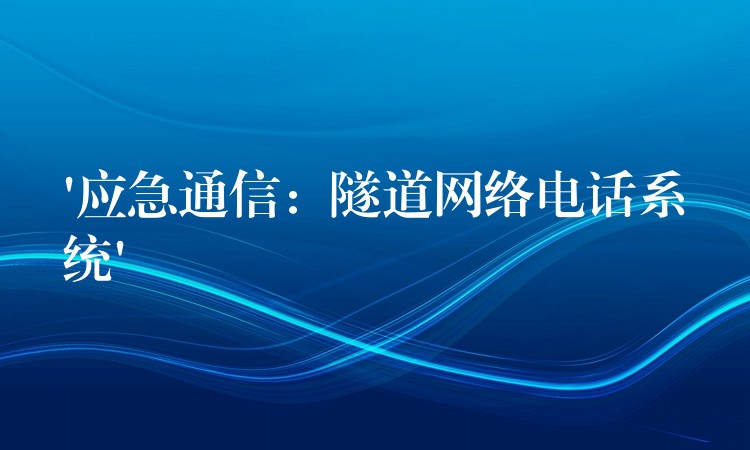 '应急通信：隧道网络电话系统'